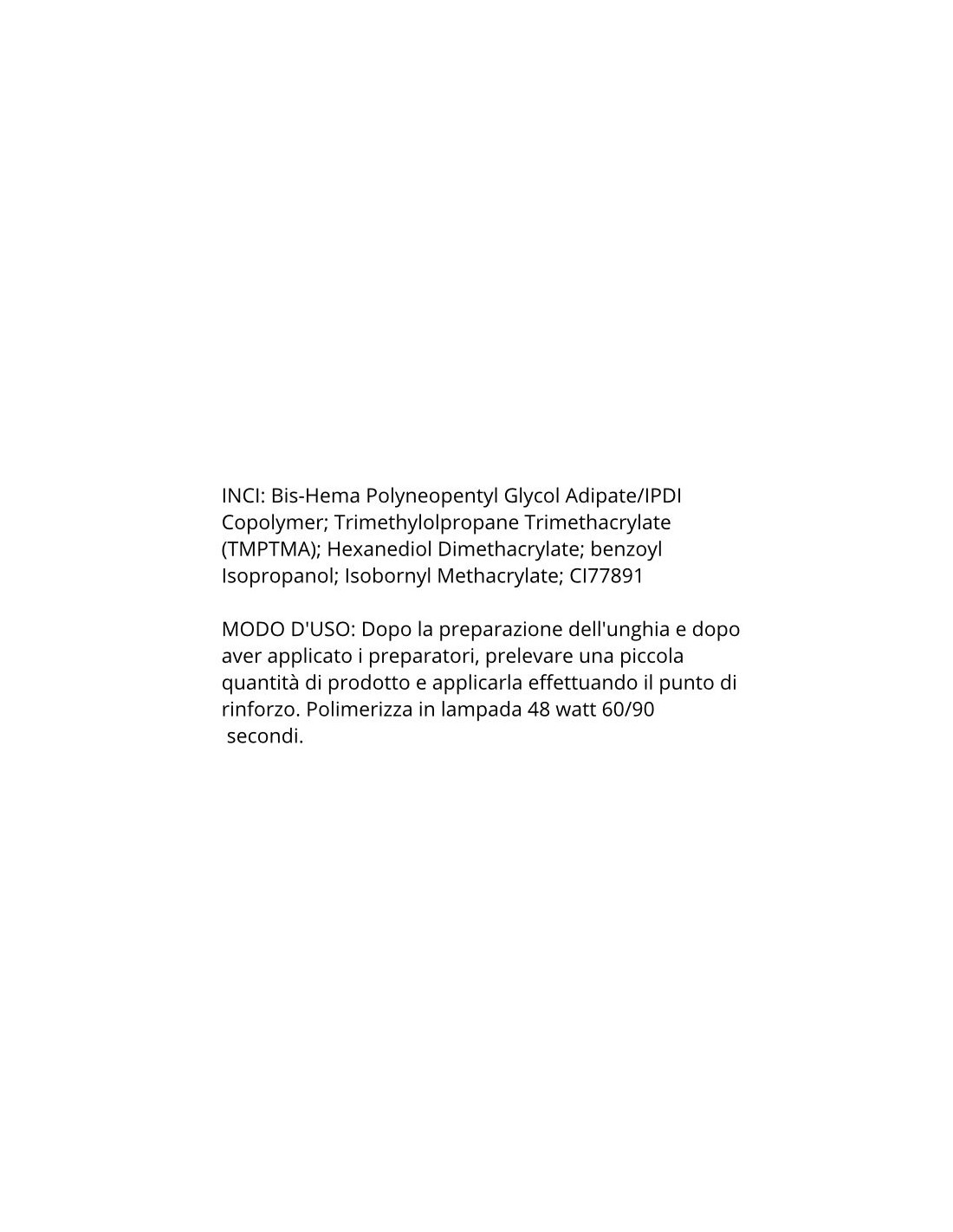 INCI: Bis-Hema Polyneopentyl Glycol Adipate/IPDI Copolymer; Trimethylolpropane Trimethacrylate (TMPTMA); Hexanediol Dimethacrylate; benzoyl Isopropanol; Isobornyl Methacrylate; CI77891

MODO D'USO: Dopo la preparazione dell'unghia e dopo aver applicato i preparatori, prelevare una piccola quantità di prodotto e applicarla effettuando il punto di rinforzo. Polimerizza in lampada 48 watt 60/90 secondi.